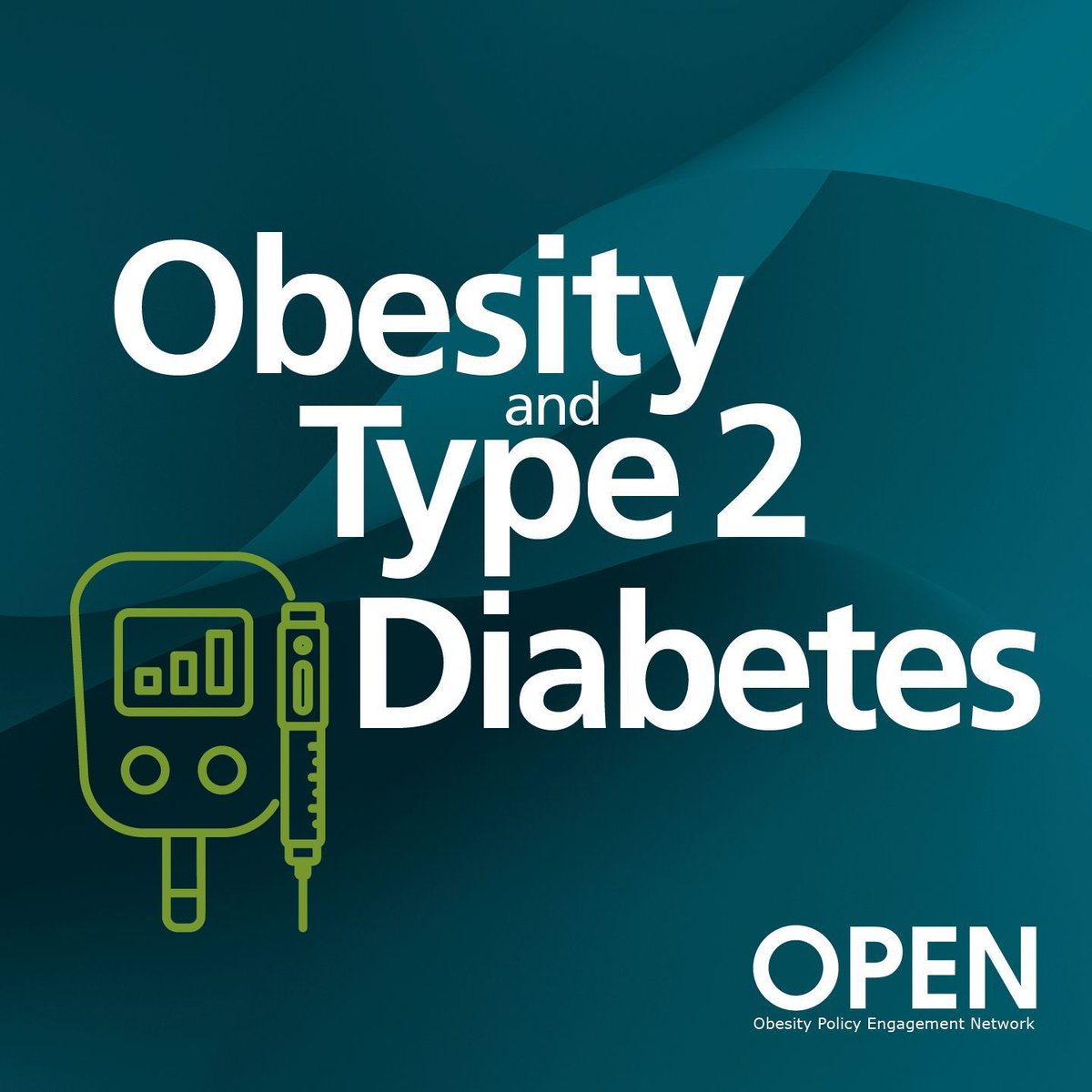 Obesity and Type 2 Diabetes

OPEN
Obesity Policy Engagement Network